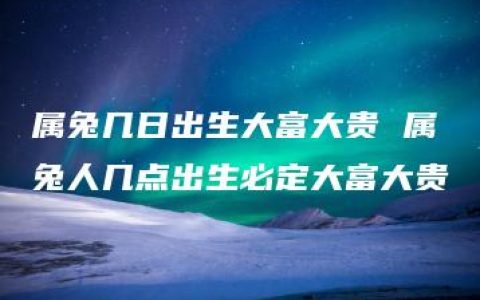 属兔几日出生大富大贵 属兔人几点出生必定大富大贵